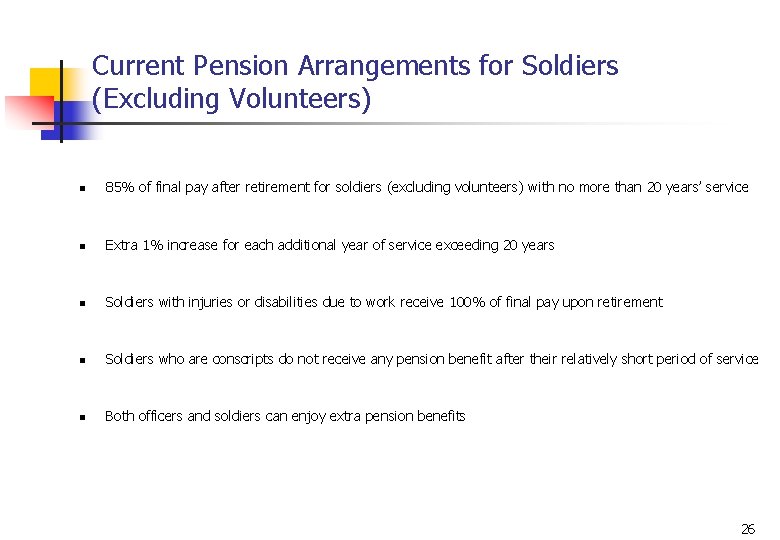 Current Pension Arrangements for Soldiers (Excluding Volunteers)

- 85% of final pay after retirement for soldiers (excluding volunteers) with no more than 20 years' service
- Extra 1% increase for each additional year of service exceeding 20 years
- Soldiers with injuries or disabilities due to work receive 100% of final pay upon retirement
- Soldiers who are conscripts do not receive any pension benefit after their relatively short period of service
- Both officers and soldiers can enjoy extra pension benefits

26